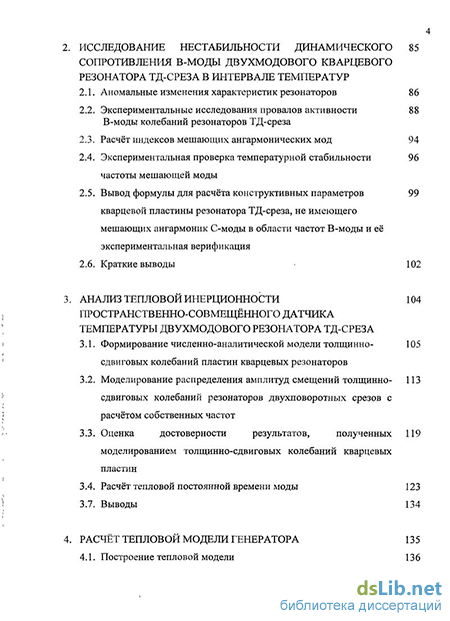 4

2. ИССЛЕДОВАНИЕ НЕСТАБИЛЬНОСТИ ДИНАМИЧЕСКОГО СОПРОТИВЛЕНИЯ В-МОДЫ ДВУХМОДОВОГО КВАРЦЕВОГО РЕЗОНАТОРА ТД-СРЕЗА В ИНТЕРВАЛЕ ТЕМПЕРАТУР 85

2.1. Аномальные изменения характеристик резонаторов 86

2.2. Экспериментальные исследования провалов активности В-моды колебаний резонаторов ТД-среза 88

2.3. Расчёт индексов мешающих ангармонических мод 94

2.4. Экспериментальная проверка температурной стабильности частоты мешающей моды 96

2.5. Вывод формулы для расчёта конструктивных параметров кварцевой пластины резонатора ТД-среза, не имеющего мешающих ангармоник С-моды в области частот В-моды и её экспериментальная верификация 99

2.6. Краткие выводы 102

3. АНАЛИЗ ТЕПЛОВОЙ ИНЕРЦИОННОСТИ ПРОСТРАНСТВЕННО-СОВМЕЩЁННОГО ДАТЧИКА ТЕМПЕРАТУРЫ ДВУХМОДОВОГО РЕЗОНАТОРА ТД-СРЕЗА 104

3.1. Формирование численно-аналитической модели толщинно-сдвиговых колебаний пластин кварцевых резонаторов 105

3.2. Моделирование распределения амплитуд смещений толщинно-сдвиговых колебаний резонаторов двухповоротных срезов с расчётом собственных частот 113

3.3. Оценка достоверности результатов, полученных моделированием толщинно-сдвиговых колебаний кварцевых пластин 119

3.4. Расчёт тепловой постоянной времени моды 123

3.7. Выводы 134

4. РАСЧЁТ ТЕПЛОВОЙ МОДЕЛИ ГЕНЕРАТОРА 135

4.1. Построение тепловой модели 136

dsLib.net
библиотека диссертаций